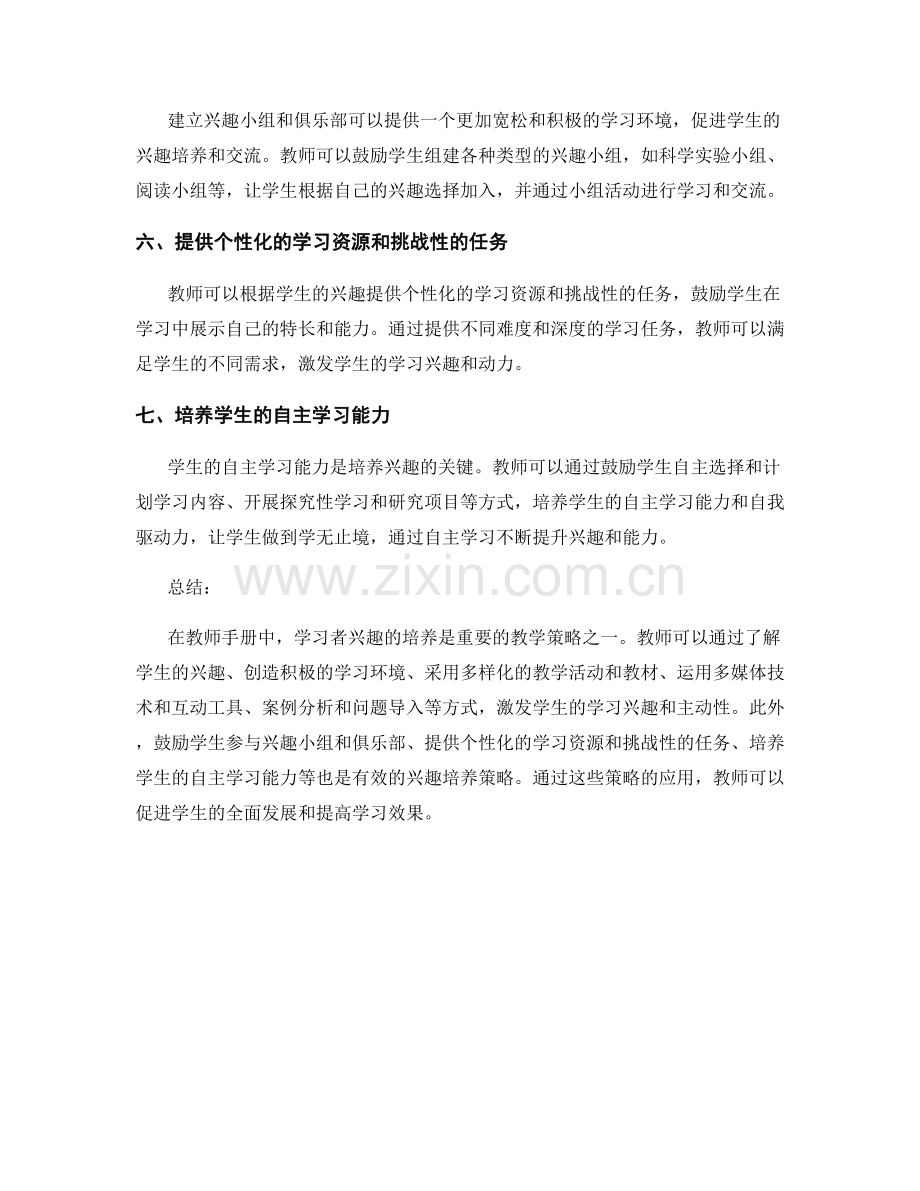 建立兴趣小组和俱乐部可以提供一个更加宽松和积极的学习环境，促进学生的兴趣培养和交流。教师可以鼓励学生组建各种类型的兴趣小组，如科学实验小组、阅读小组等，让学生根据自己的兴趣选择加入，并通过小组活动进行学习和交流。

六、提供个性化的学习资源和挑战性的任务

教师可以根据学生的兴趣提供个性化的学习资源和挑战性的任务，鼓励学生在学习中展示自己的特长和能力。通过提供不同难度和深度的学习任务，教师可以满足学生的不同需求，激发学生的学习兴趣和动力。

七、培养学生的自主学习能力

学生的自主学习能力是培养兴趣的关键。教师可以通过鼓励学生自主选择和计划学习内容、开展探究性学习和研究项目等方式，培养学生的自主学习能力和自我驱动力，让学生做到学无止境，通过自主学习不断提升兴趣和能力。

总结：

www.zixin.com.cn

在教师手册中，学习者兴趣的培养是重要的教学策略之一。教师可以通过了解学生的兴趣、创造积极的学习环境、采用多样化的教学活动和教材、运用多媒体技术和互动工具、案例分析和问题导入等方式，激发学生的学习兴趣和主动性。此外，鼓励学生参与兴趣小组和俱乐部、提供个性化的学习资源和挑战性的任务、培养学生的自主学习能力等也是有效的兴趣培养策略。通过这些策略的应用，教师可以促进学生的全面发展和提高学习效果。